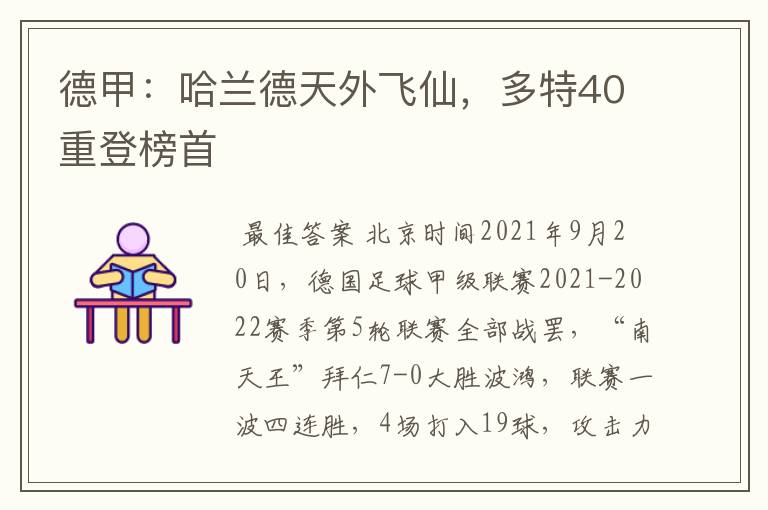 德甲：哈兰德天外飞仙，多特40重登榜首

最佳答案 北京时间2021年9月20日，德国足球甲级联赛2021-2022赛季第5轮联赛全部战罢，“南天王”拜仁7-0大胜波鸿，联赛一波四连胜，4场打入19球，攻击力